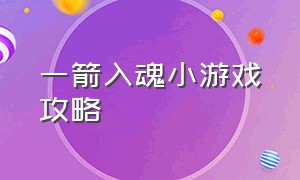 一箭入魂小游戏攻略